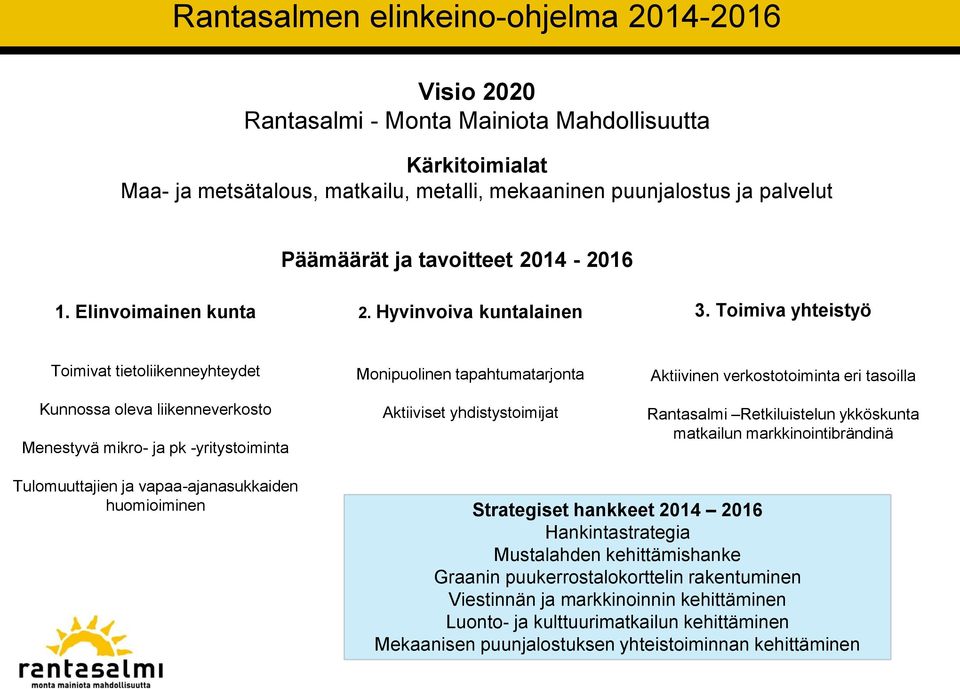 Rantasalmen elinkeino-ohjelma 2014-2016

Visio 2020
Rantasalmi - Monta Mainiota Mahdollisuutta

Kärkitoimialat
Maa- ja metsätalous, matkailu, metalli, mekaaninen puunjalostus ja palvelut

Päämäärät ja tavoitteet 2014 - 2016

1. Elinvoimainen kunta

Toimivat tietoliikenneyhteydet

Kunnossa oleva liikenneverkosto

Menestyvä mikro- ja pk -yritystoiminta

Tulomuuttajien ja vapaa-ajanasukkaiden huomioiminen

2. Hyvinvoiva kuntalainen

Monipuolinen tapahtumatarjonta

Aktiiviset yhdistystoimijat

3. Toimiva yhteistyö

Aktiivinen verkostotoiminta eri tasoilla

Rantasalmi –Retkiluistelun ykköskunta matkailun markkinointibrändinä

Strategiset hankkeet 2014 – 2016
Hankintastrategia
Mustalahden kehittämishanke
Graanin puukerrostalokorttelin rakentuminen
Viestinnän ja markkinoinnin kehittäminen
Luonto- ja kulttuurimatkailun kehittäminen
Mekaanisen puunjalostuksen yhteistoiminnan kehittäminen

rantasalmi
monta mainiota mahdollisuutta